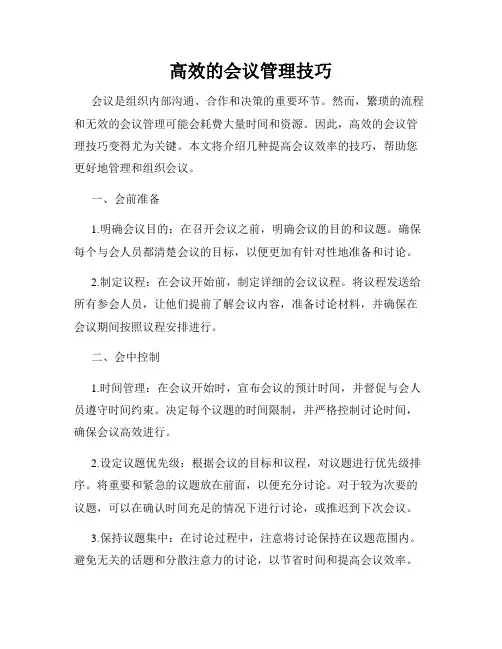 高效的会议管理技巧

会议是组织内部沟通、合作和决策的重要环节。然而，繁琐的流程和无效的会议管理可能会耗费大量时间和资源。因此，高效的会议管理技巧变得尤为关键。本文将介绍几种提高会议效率的技巧，帮助您更好地管理和组织会议。

一、会前准备

1.明确会议目的：在召开会议之前，明确会议的目的和议题。确保每个与会人员都清楚会议的目标，以便更加有针对性地准备和讨论。

2.制定议程：在会议开始前，制定详细的会议议程。将议程发送给所有参会人员，让他们提前了解会议内容，准备讨论材料，并确保在会议期间按照议程安排进行。

二、会中控制

1.时间管理：在会议开始时，宣布会议的预计时间，并督促与会人员遵守时间约束。决定每个议题的时间限制，并严格控制讨论时间，确保会议高效进行。

2.设定议题优先级：根据会议的目标和议程，对议题进行优先级排序。将重要和紧急的议题放在前面，以便充分讨论。对于较为次要的议题，可以在确认时间充足的情况下进行讨论，或推迟到下次会议。

3.保持议题集中：在讨论过程中，注意将讨论保持在议题范围内。避免无关的话题和分散注意力的讨论，以节省时间和提高会议效率。